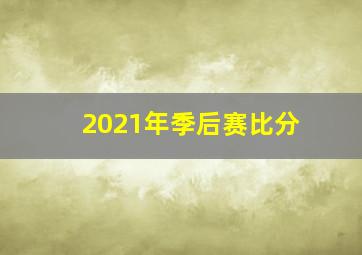 2021年季后赛比分